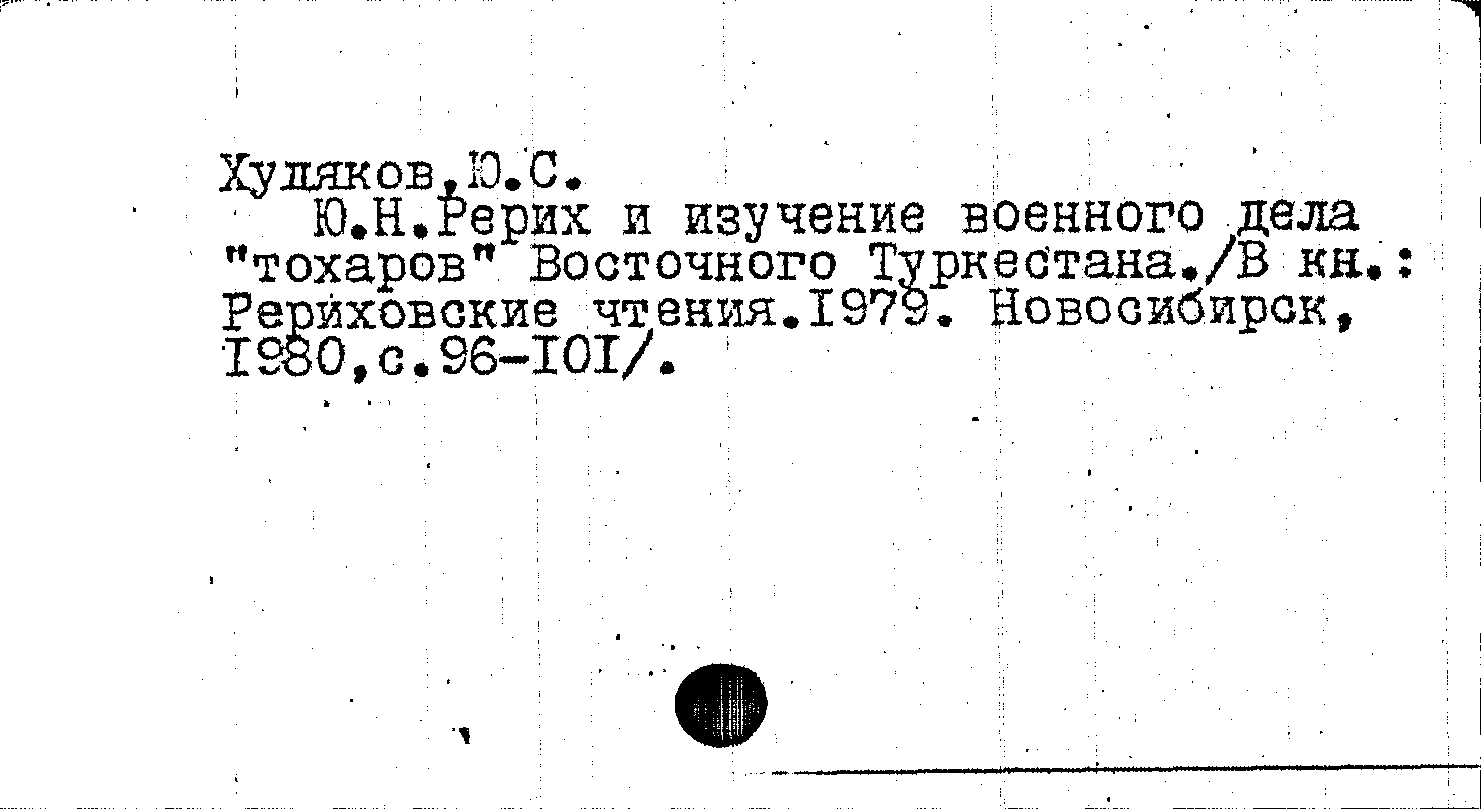 Худяков,Ю.С.
Ю.Н.Рерих и изучение военного дела "тохаров" Восточного Туркестана./В кн.: Рериховские чтения.I979. Новосибирск, I980,с.96-I0I/.